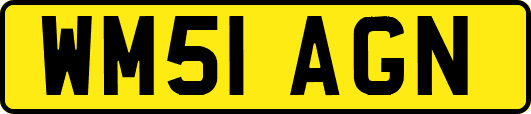 WM51 AGN